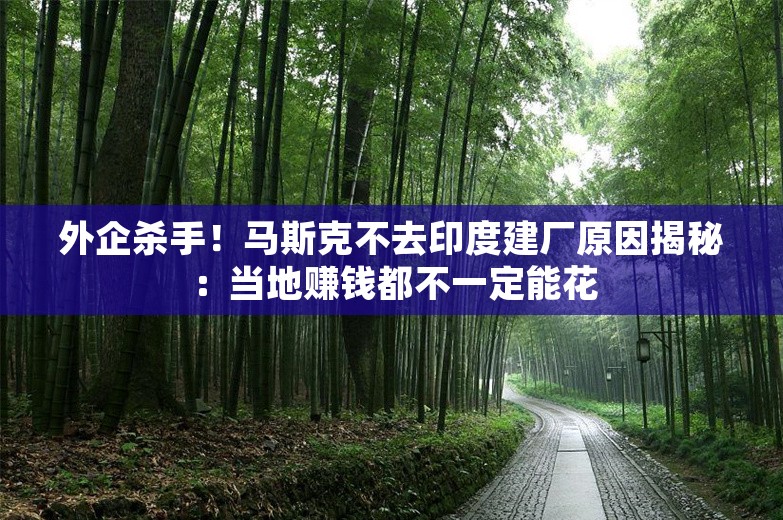 外企杀手！马斯克不去印度建厂原因揭秘：当地赚钱都不一定能花